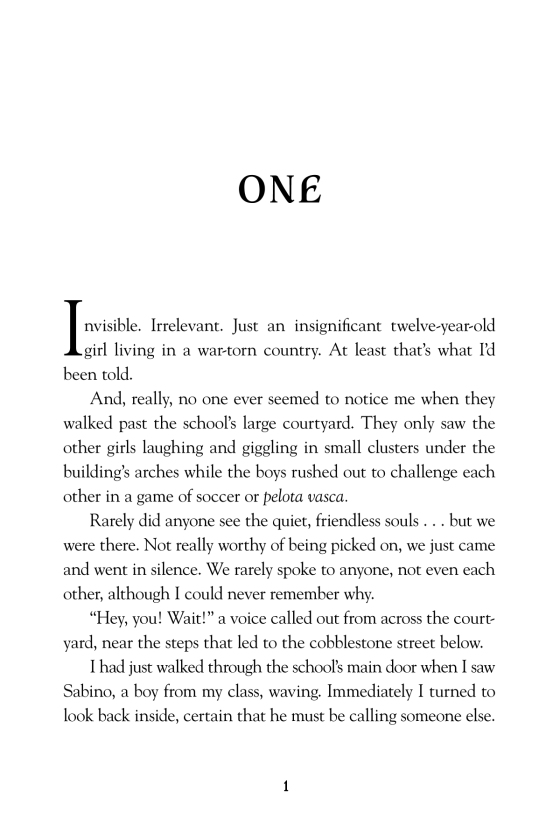 ONE

Invisible. Irrelevant. Just an insignificant twelve-year-old girl living in a war-torn country. At least that's what I'd been told.

And, really, no one ever seemed to notice me when they walked past the school's large courtyard. They only saw the other girls laughing and giggling in small clusters under the building's arches while the boys rushed out to challenge each other in a game of soccer or pelota vasca.

Rarely did anyone see the quiet, friendless souls . . . but we were there. Not really worthy of being picked on, we just came and went in silence. We rarely spoke to anyone, not even each other, although I could never remember why.

"Hey, you! Wait!" a voice called out from across the courtyard, near the steps that led to the cobblestone street below.

I had just walked through the school's main door when I saw Sabino, a boy from my class, waving. Immediately I turned to look back inside, certain that he must be calling someone else.

1